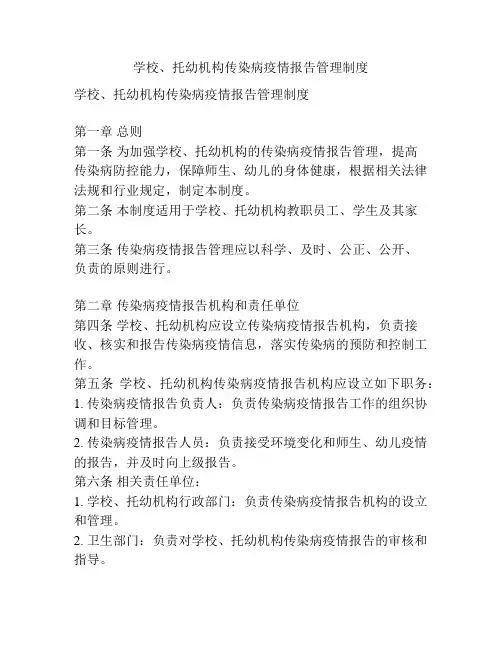 学校、托幼机构传染病疫情报告管理制度

学校、托幼机构传染病疫情报告管理制度

第一章 总则
第一条 为加强学校、托幼机构的传染病疫情报告管理，提高传染病防控能力，保障师生、幼儿的身体健康，根据相关法律法规和行业规定，制定本制度。
第二条 本制度适用于学校、托幼机构教职员工、学生及其家长。
第三条 传染病疫情报告管理应以科学、及时、公正、公开、负责的原则进行。

第二章 传染病疫情报告机构和责任单位
第四条 学校、托幼机构应设立传染病疫情报告机构，负责接收、核实和报告传染病疫情信息，落实传染病的预防和控制工作。
第五条 学校、托幼机构传染病疫情报告机构应设立如下职务：
1. 传染病疫情报告负责人：负责传染病疫情报告工作的组织协调和目标管理。
2. 传染病疫情报告人员：负责接受环境变化和师生、幼儿疫情的报告，并及时向上级报告。
第六条 相关责任单位：
1. 学校、托幼机构行政部门：负责传染病疫情报告机构的设立和管理。
2. 卫生部门：负责对学校、托幼机构传染病疫情报告的审核和指导。